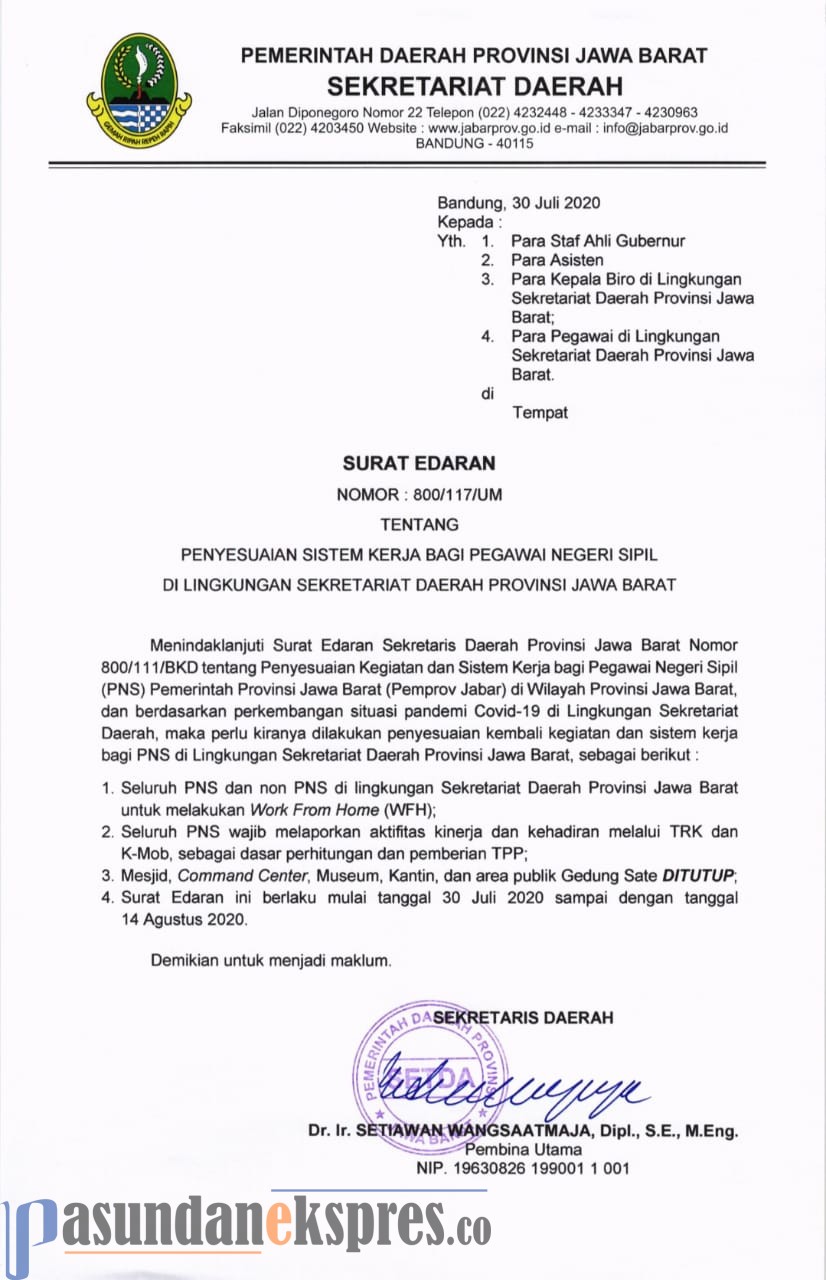 GEMAH RIPAH REPEH RAPIH

PEMERINTAH DAERAH PROVINSI JAWA BARAT
SEKRETARIAT DAERAH
Jalan Diponegoro Nomor 22 Telepon (022) 4232448 - 4233347 - 4230963
Faksimil (022) 4203450 Website : www.jabarprov.go.id e-mail : info@jabarprov.go.id
BANDUNG - 40115

Bandung, 30 Juli 2020
Kepada :
Yth. 1. Para Staf Ahli Gubernur
2. Para Asisten
3. Para Kepala Biro di Lingkungan Sekretariat Daerah Provinsi Jawa Barat;
4. Para Pegawai di Lingkungan Sekretariat Daerah Provinsi Jawa Barat.
di
Tempat

SURAT EDARAN
NOMOR : 800/117/UM
TENTANG
PENYESUAIAN SISTEM KERJA BAGI PEGAWAI NEGERI SIPIL
DI LINGKUNGAN SEKRETARIAT DAERAH PROVINSI JAWA BARAT

Menindaklanjuti Surat Edaran Sekretaris Daerah Provinsi Jawa Barat Nomor 800/111/BKD tentang Penyesuaian Kegiatan dan Sistem Kerja bagi Pegawai Negeri Sipil (PNS) Pemerintah Provinsi Jawa Barat (Pemprov Jabar) di Wilayah Provinsi Jawa Barat, dan berdasarkan perkembangan situasi pandemi Covid-19 di Lingkungan Sekretariat Daerah, maka perlu kiranya dilakukan penyesuaian kembali kegiatan dan sistem kerja bagi PNS di Lingkungan Sekretariat Daerah Provinsi Jawa Barat, sebagai berikut :

1. Seluruh PNS dan non PNS di lingkungan Sekretariat Daerah Provinsi Jawa Barat untuk melakukan Work From Home (WFH);
2. Seluruh PNS wajib melaporkan aktifitas kinerja dan kehadiran melalui TRK dan K-Mob, sebagai dasar perhitungan dan pemberian TPP;
3. Mesjid, Command Center, Museum, Kantin, dan area publik Gedung Sate DITUTUP;
4. Surat Edaran ini berlaku mulai tanggal 30 Juli 2020 sampai dengan tanggal 14 Agustus 2020.

Demikian untuk menjadi maklum.

SEKRETARIS DAERAH
PEMERINTAH DAERAH PROVINSI
SETDA

Dr. Ir. SETIAWAN WANGSAATMAJA, Dipl., S.E., M.Eng.
Pembina Utama
NIP. 19630826 199001 1 001

pasundanekspres.co